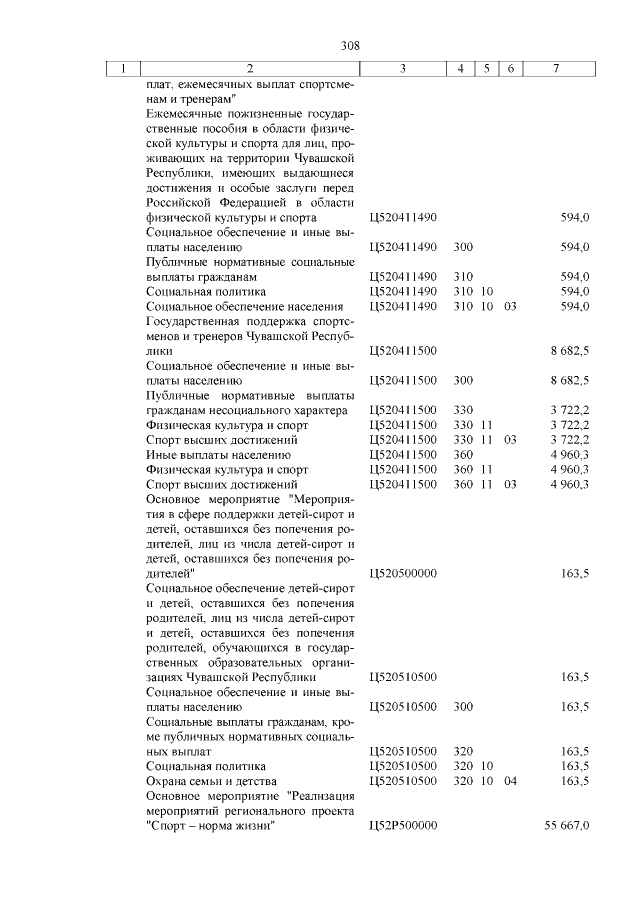 308

| 1 | 2 | 3 | 4 | 5 | 6 | 7 |
|---|---|---|---|---|---|---|
| | плат, ежемесячных выплат спортсменам и тренерам" | | | | | |
| | Ежемесячные пожизненные государственные пособия в области физической культуры и спорта для лиц, проживающих на территории Чувашской Республики, имеющих выдающиеся достижения и особые заслуги перед Российской Федерацией в области физической культуры и спорта | Ц520411490 | | | | 594,0 |
| | Социальное обеспечение и иные выплаты населению | Ц520411490 | 300 | | | 594,0 |
| | Публичные нормативные социальные выплаты гражданам | Ц520411490 | 310 | | | 594,0 |
| | Социальная политика | Ц520411490 | 310 | 10 | | 594,0 |
| | Социальное обеспечение населения | Ц520411490 | 310 | 10 | 03 | 594,0 |
| | Государственная поддержка спортсменов и тренеров Чувашской Республики | Ц520411500 | | | | 8 682,5 |
| | Социальное обеспечение и иные выплаты населению | Ц520411500 | 300 | | | 8 682,5 |
| | Публичные нормативные выплаты гражданам несоциального характера | Ц520411500 | 330 | | | 3 722,2 |
| | Физическая культура и спорт | Ц520411500 | 330 | 11 | | 3 722,2 |
| | Спорт высших достижений | Ц520411500 | 330 | 11 | 03 | 3 722,2 |
| | Иные выплаты населению | Ц520411500 | 360 | | | 4 960,3 |
| | Физическая культура и спорт | Ц520411500 | 360 | 11 | | 4 960,3 |
| | Спорт высших достижений | Ц520411500 | 360 | 11 | 03 | 4 960,3 |
| | Основное мероприятие "Мероприятия в сфере поддержки детей-сирот и детей, оставшихся без попечения родителей, лиц из числа детей-сирот и детей, оставшихся без попечения родителей" | Ц520500000 | | | | 163,5 |
| | Социальное обеспечение детей-сирот и детей, оставшихся без попечения родителей, лиц из числа детей-сирот и детей, оставшихся без попечения родителей, обучающихся в государственных образовательных организациях Чувашской Республики | Ц520510500 | | | | 163,5 |
| | Социальное обеспечение и иные выплаты населению | Ц520510500 | 300 | | | 163,5 |
| | Социальные выплаты гражданам, кроме публичных нормативных социальных выплат | Ц520510500 | 320 | | | 163,5 |
| | Социальная политика | Ц520510500 | 320 | 10 | | 163,5 |
| | Охрана семьи и детства | Ц520510500 | 320 | 10 | 04 | 163,5 |
| | Основное мероприятие "Реализация мероприятий регионального проекта "Спорт – норма жизни" | Ц52Р500000 | | | | 55 667,0 |